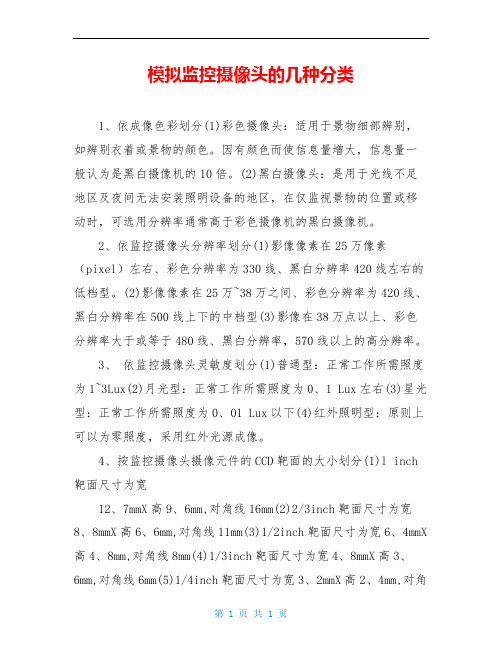 模拟监控摄像头的几种分类

1、依成像色彩划分(1)彩色摄像头：适用于景物细部辨别，如辨别衣着或景物的颜色。因有颜色而使信息量增大，信息量一般认为是黑白摄像机的10倍。(2)黑白摄像头：是用于光线不足地区及夜间无法安装照明设备的地区，在仅监视景物的位置或移动时，可选用分辨率通常高于彩色摄像机的黑白摄像机。

2、依监控摄像头分辨率划分(1)影像像素在25万像素（pixel）左右、彩色分辨率为330线、黑白分辨率420线左右的低档型。(2)影像像素在25万~38万之间、彩色分辨率为420线、黑白分辨率在500线上下的中档型(3)影像在38万点以上、彩色分辨率大于或等于480线、黑白分辨率，570线以上的高分辨率。

3、 依监控摄像头灵敏度划分(1)普通型：正常工作所需照度为1~3Lux(2)月光型：正常工作所需照度为0、1 Lux左右(3)星光型：正常工作所需照度为0、01 Lux以下(4)红外照明型：原则上可以为零照度，采用红外光源成像。

4、按监控摄像头摄像元件的CCD靶面的大小划分(1)1 inch靶面尺寸为宽

12、7mmX高9、6mm,对角线16mm(2)2/3inch靶面尺寸为宽8、8mmX高6、6mm,对角线11mm(3)1/2inch靶面尺寸为宽6、4mmX高4、8mm,对角线8mm(4)1/3inch靶面尺寸为宽4、8mmX高3、6mm,对角线6mm(5)1/4inch靶面尺寸为宽3、2mmX高2、4mm,对角

第 1 页 共 1 页